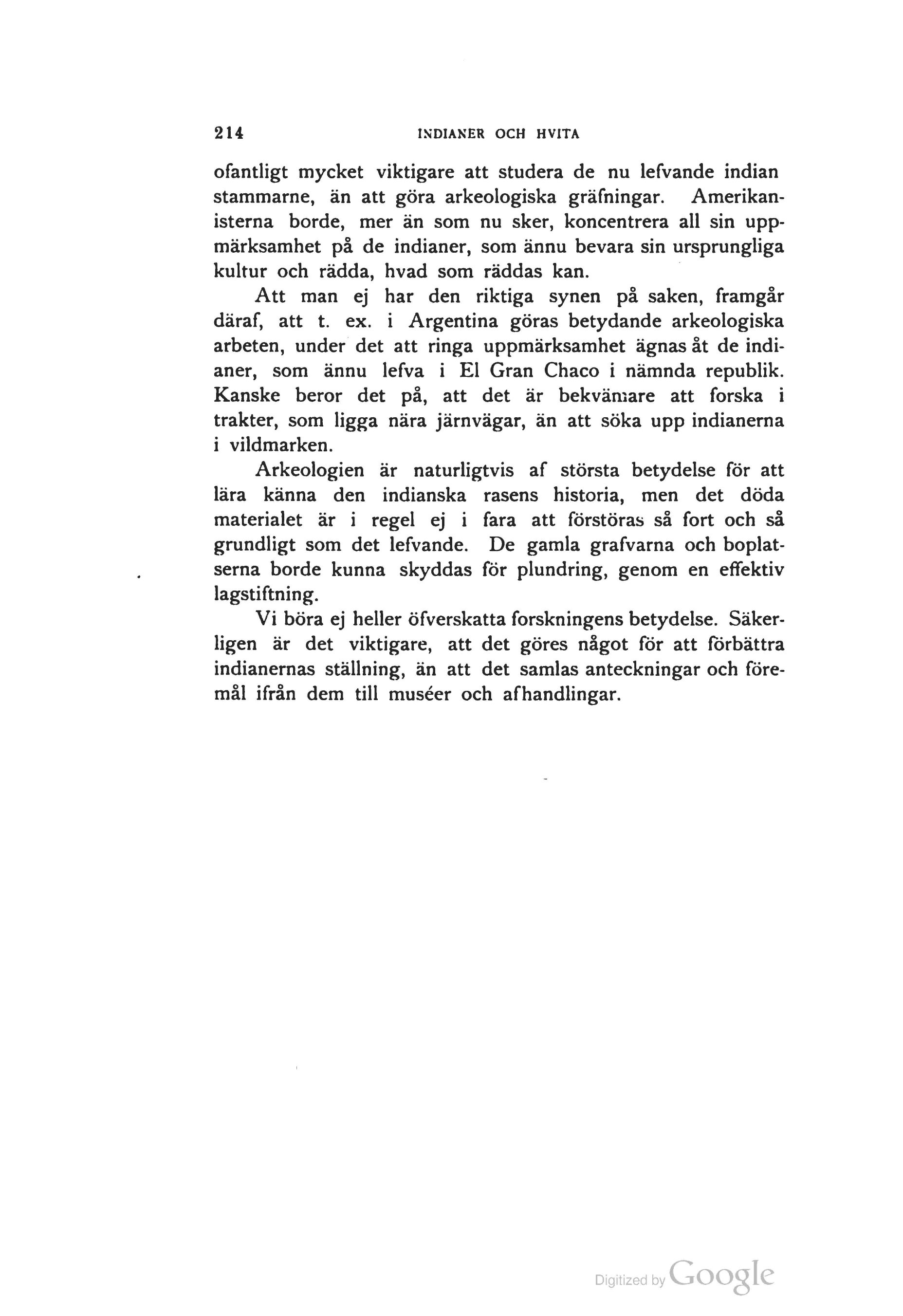 214 INDIANER OCH HVITA

ofantligt mycket viktigare att studera de nu lefvande indian stammarne, än att göra arkeologiska gräfningar. Amerikanisterna borde, mer än som nu sker, koncentrera all sin uppmärksamhet på de indianer, som ännu bevara sin ursprungliga kultur och rädda, hvad som räddas kan.

Att man ej har den riktiga synen på saken, framgår däraf, att t. ex. i Argentina göras betydande arkeologiska arbeten, under det att ringa uppmärksamhet ägnas åt de indianer, som ännu lefva i El Gran Chaco i nämnda republik. Kanske beror det på, att det är bekvämare att forska i trakter, som ligga nära järnvägar, än att söka upp indianerna i vildmarken.

Arkeologien är naturligtvis af största betydelse för att lära känna den indianska rasens historia, men det döda materialet är i regel ej i fara att förstöras så fort och så grundligt som det lefvande. De gamla grafvarna och boplatserna borde kunna skyddas för plundring, genom en effektiv lagstiftning.

Vi böra ej heller öfverskatta forskningens betydelse. Säkerligen är det viktigare, att det göres något för att förbättra indianernas ställning, än att det samlas anteckningar och föremål ifrån dem till muséer och afhandlingar.

Digitized by Google